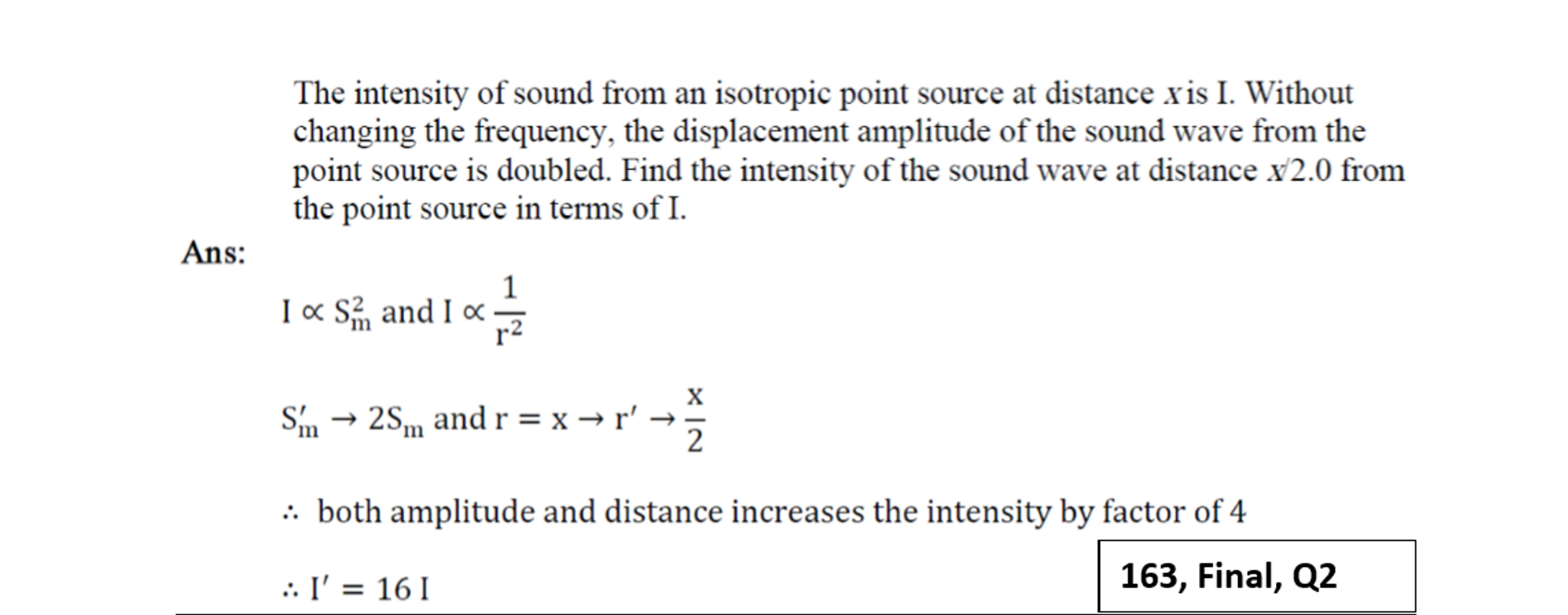 The intensity of sound from an isotropic point source at distance $x$ is I. Without changing the frequency, the displacement amplitude of the sound wave from the point source is doubled. Find the intensity of the sound wave at distance $x/2.0$ from the point source in terms of I.

Ans:

$I \propto S_m^2$ and $I \propto \frac{1}{r^2}$

$S_m' \rightarrow 2S_m$ and $r = x \rightarrow r' \rightarrow \frac{x}{2}$

$\therefore$ both amplitude and distance increases the intensity by factor of 4

$\therefore I' = 16\,I$

163, Final, Q2